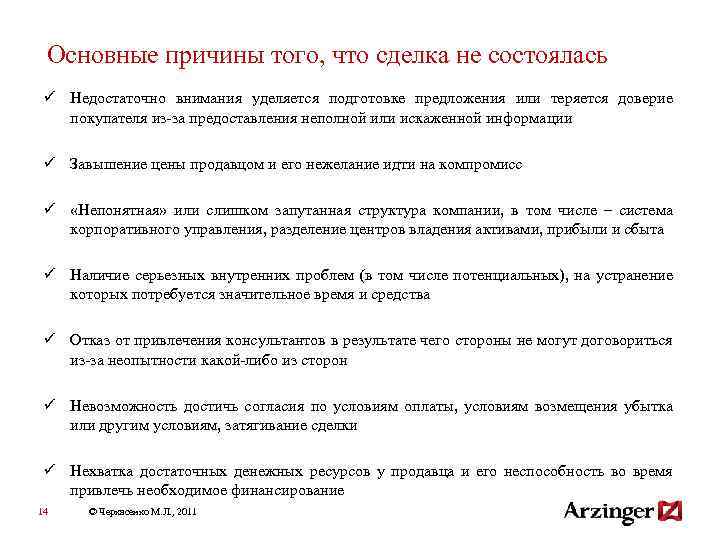 Основные причины того, что сделка не состоялась

✓ Недостаточно внимания уделяется подготовке предложения или теряется доверие покупателя из-за предоставления неполной или искаженной информации

✓ Завышение цены продавцом и его нежелание идти на компромисс

✓ «Непонятная» или слишком запутанная структура компании, в том числе – система корпоративного управления, разделение центров владения активами, прибыли и сбыта

✓ Наличие серьезных внутренних проблем (в том числе потенциальных), на устранение которых потребуется значительное время и средства

✓ Отказ от привлечения консультантов в результате чего стороны не могут договориться из-за неопытности какой-либо из сторон

✓ Невозможность достичь согласия по условиям оплаты, условиям возмещения убытка или другим условиям, затягивание сделки

✓ Нехватка достаточных денежных ресурсов у продавца и его неспособность во время привлечь необходимое финансирование

14

© Черкасенко М.Л, 2011

Arzinger